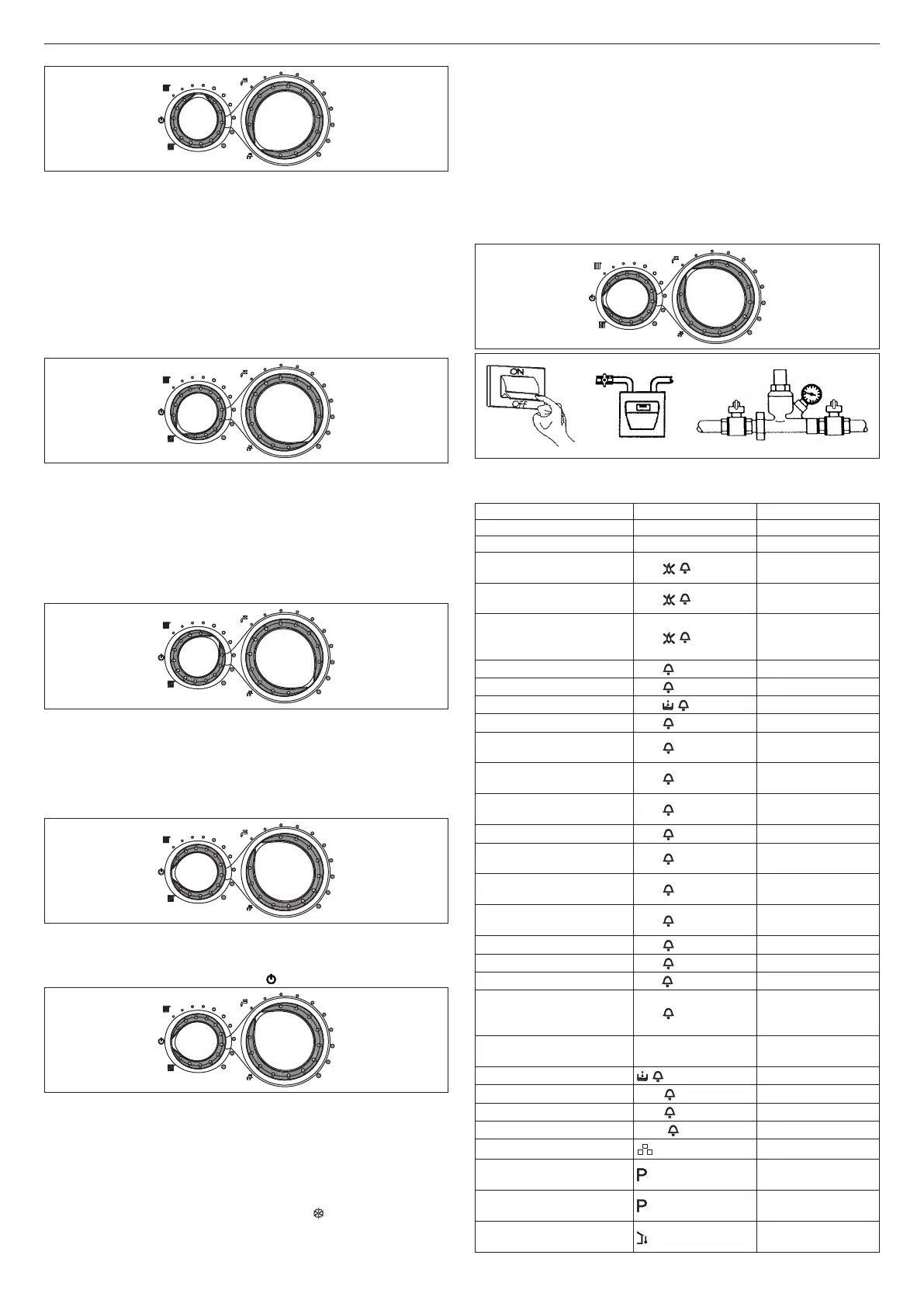 ON

OFF